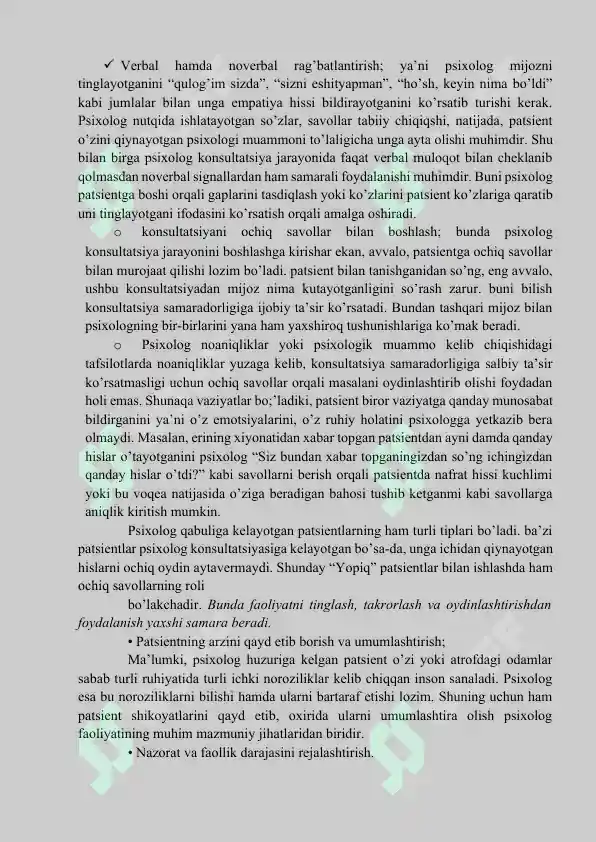 ✓ Verbal hamda noverbal rag'batlantirish; ya'ni psixolog mijozni tinglayotganini "qulog'im sizda", "sizni eshityapman", "ho'sh, keyin nima bo'ldi" kabi jumlalar bilan unga empatiya hissi bildirayotganini ko'rsatib turishi kerak. Psixolog nutqida ishlatayotgan so'zlar, savollar tabiiy chiqiqshi, natijada, patsient o'zini qiynayotgan psixologi muammoni to'laligicha unga ayta olishi muhimdir. Shu bilan birga psixolog konsultatsiya jarayonida faqat verbal muloqot bilan cheklanib qolmasdan noverbal signallardan ham samarali foydalanishi muhimdir. Buni psixolog patsientga boshi orqali gaplarini tasdiqlash yoki ko'zlarini patsient ko'zlariga qaratib uni tinglayotgani ifodasini ko'rsatish orqali amalga oshiradi.

o konsultatsiyani ochiq savollar bilan boshlash; bunda psixolog konsultatsiya jarayonini boshlashga kirishar ekan, avvalo, patsientga ochiq savollar bilan murojaat qilishi lozim bo'ladi. patsient bilan tanishganidan so'ng, eng avvalo, ushbu konsultatsiyadan mijoz nima kutayotganligini so'rash zarur. buni bilish konsultatsiya samaradorligiga ijobiy ta'sir ko'rsatadi. Bundan tashqari mijoz bilan psixologning bir-birlarini yana ham yaxshiroq tushunishlariga ko'mak beradi.

o Psixolog noaniqliklar yoki psixologik muammo kelib chiqishidagi tafsilotlarda noaniqliklar yuzaga kelib, konsultatsiya samaradorligiga salbiy ta'sir ko'rsatmasligi uchun ochiq savollar orqali masalani oydinlashtirib olishi foydadan holi emas. Shunaqa vaziyatlar bo;'ladiki, patsient biror vaziyatga qanday munosabat bildirganini ya'ni o'z emotsiyalarini, o'z ruhiy holatini psixologga yetkazib bera olmaydi. Masalan, erining xiyonatidan xabar topgan patsientdan ayni damda qanday hislar o'tayotganini psixolog "Siz bundan xabar topganingizdan so'ng ichingizdan qanday hislar o'tdi?" kabi savollarni berish orqali patsientda nafrat hissi kuchlimi yoki bu voqea natijasida o'ziga beradigan bahosi tushib ketganmi kabi savollarga aniqlik kiritish mumkin.

Psixolog qabuliga kelayotgan patsientlarning ham turli tiplari bo'ladi. ba'zi patsientlar psixolog konsultatsiyasiga kelayotgan bo'sa-da, unga ichidan qiynayotgan hislarni ochiq oydin aytavermaydi. Shunday "Yopiq" patsientlar bilan ishlashda ham ochiq savollarning roli

bo'lakchadir. Bunda faoliyatni tinglash, takrorlash va oydinlashtirishdan foydalanish yaxshi samara beradi.

• Patsientning arzini qayd etib borish va umumlashtirish;

Ma'lumki, psixolog huzuriga kelgan patsient o'zi yoki atrofdagi odamlar sabab turli ruhiyatida turli ichki noroziliklar kelib chiqqan inson sanaladi. Psixolog esa bu noroziliklarni bilishi hamda ularni bartaraf etishi lozim. Shuning uchun ham patsient shikoyatlarini qayd etib, oxirida ularni umumlashtira olish psixolog faoliyatining muhim mazmuniy jihatlaridan biridir.

• Nazorat va faollik darajasini rejalashtirish.